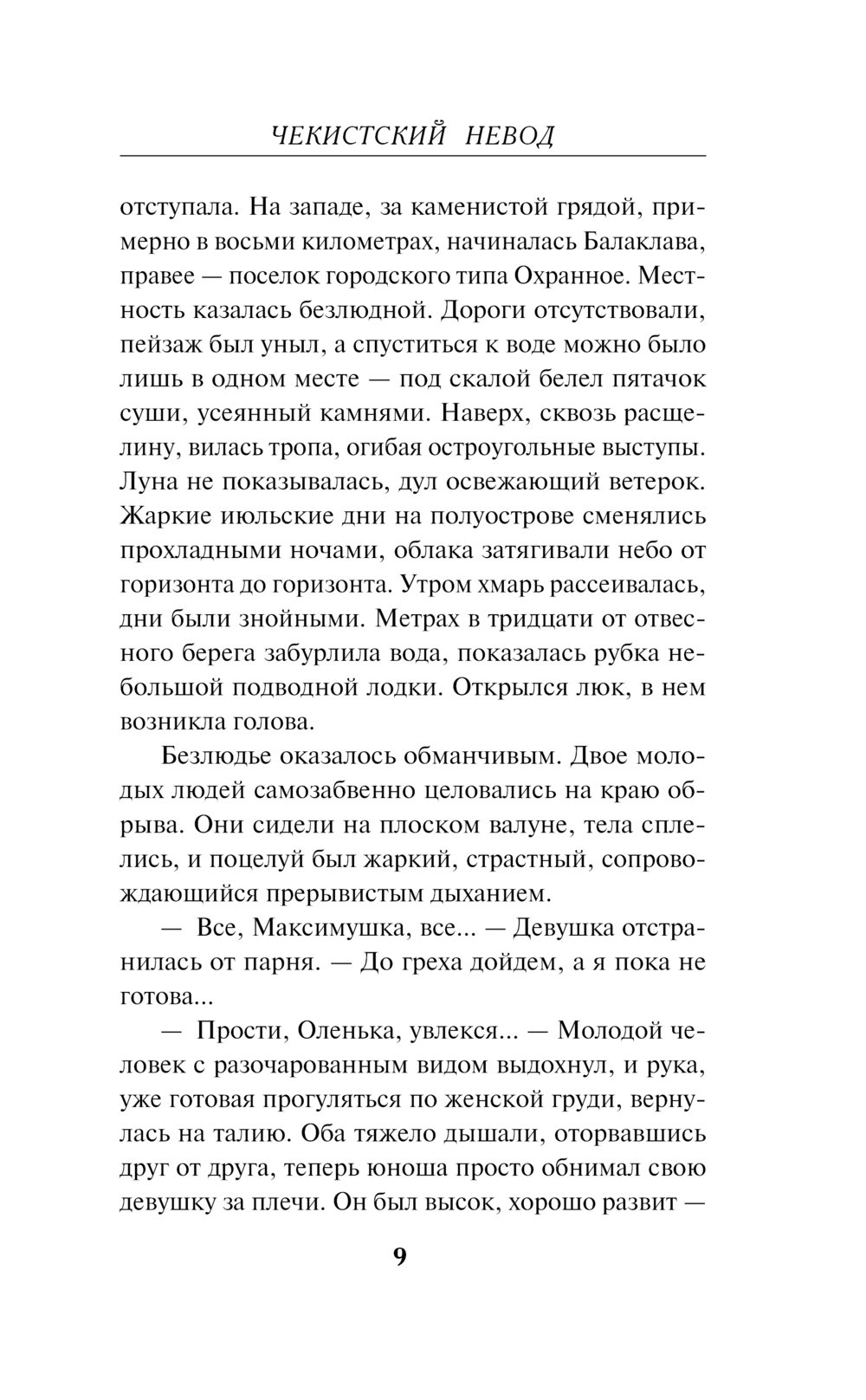 ЧЕКИСТСКИЙ НЕВОД

отступала. На западе, за каменистой грядой, примерно в восьми километрах, начиналась Балаклава, правее — поселок городского типа Охранное. Местность казалась безлюдной. Дороги отсутствовали, пейзаж был уныл, а спуститься к воде можно было лишь в одном месте — под скалой белел пятачок суши, усеянный камнями. Наверх, сквозь расщелину, вилась тропа, огибая остроугольные выступы. Луна не показывалась, дул освежающий ветерок. Жаркие июльские дни на полуострове сменялись прохладными ночами, облака затягивали небо от горизонта до горизонта. Утром хмарь рассеивалась, дни были знойными. Метрах в тридцати от отвесного берега забурлила вода, показалась рубка небольшой подводной лодки. Открылся люк, в нем возникла голова.

Безлюдье оказалось обманчивым. Двое молодых людей самозабвенно целовались на краю обрыва. Они сидели на плоском валуне, тела сплелись, и поцелуй был жаркий, страстный, сопровождающийся прерывистым дыханием.

— Все, Максимушка, все... — Девушка отстранилась от парня. — До греха дойдем, а я пока не готова...

— Прости, Оленька, увлекся... — Молодой человек с разочарованным видом выдохнул, и рука, уже готовая прогуляться по женской груди, вернулась на талию. Оба тяжело дышали, оторвавшись друг от друга, теперь юноша просто обнимал свою девушку за плечи. Он был высок, хорошо развит —

9